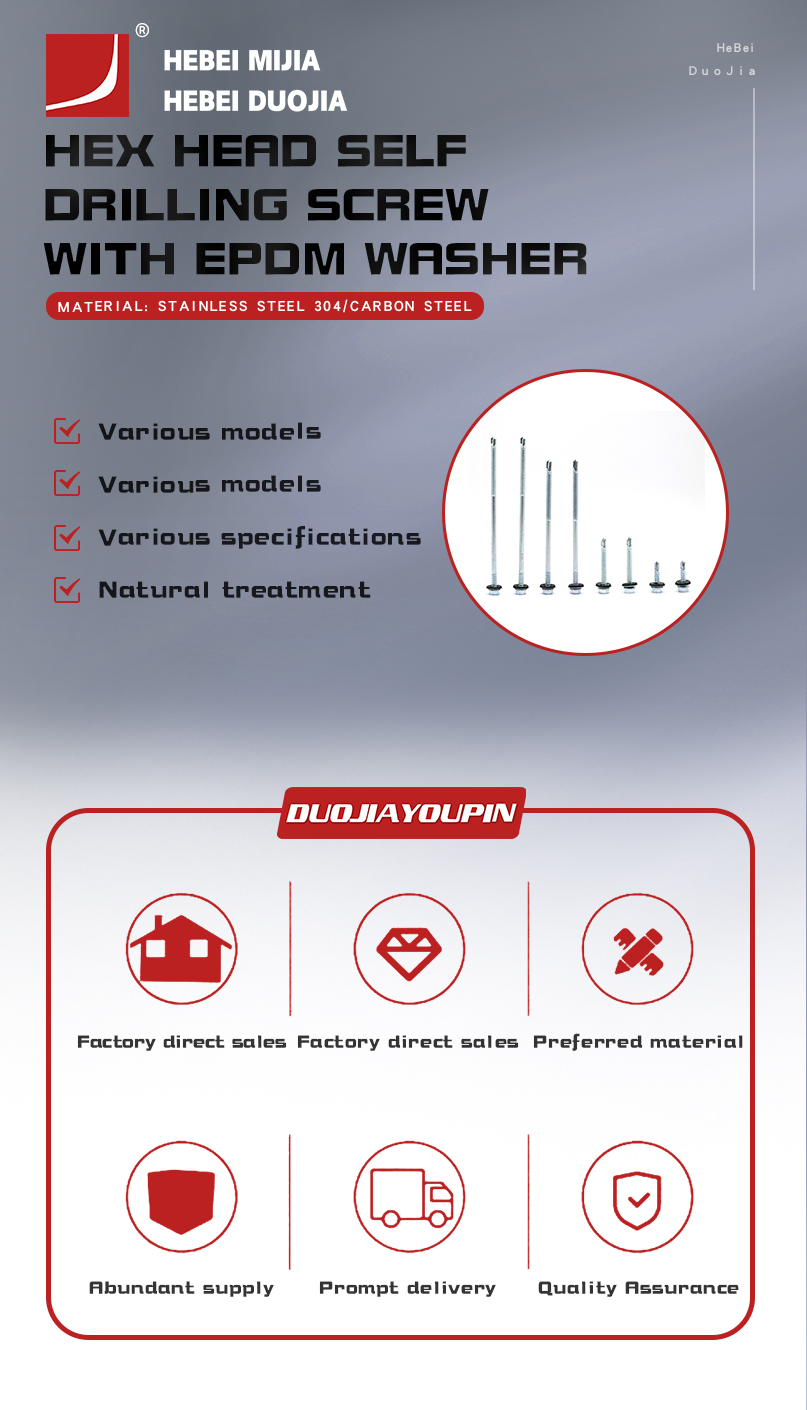 ®
HEBEI MIJIA
HEBEI DUOJIA

HeBei
DuoJia

HEX HEAD SELF DRILLING SCREW WITH EPDM WASHER

MATERIAL: STAINLESS STEEL 304/CARBON STEEL

Various models
Various models
Various specifications
Natural treatment

DUOJIAYOUPIN

Factory direct sales
Factory direct sales
Preferred material

Abundant supply
Prompt delivery
Quality Assurance